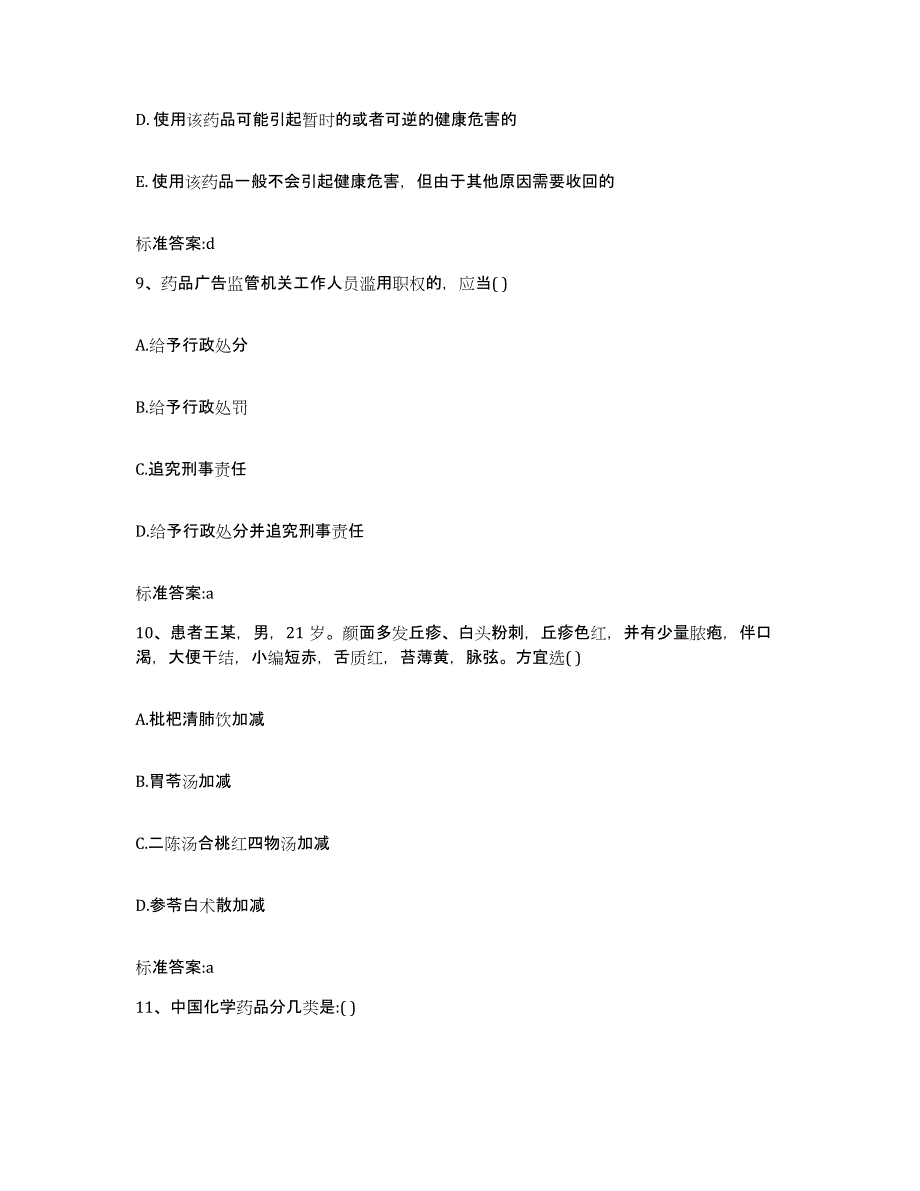 D. 使用该药品可能引起暂时的或者可逆的健康危害的

E. 使用该药品一般不会引起健康危害，但由于其他原因需要收回的

标准答案:d

9、药品广告监管机关工作人员滥用职权的，应当( )

A.给予行政处分

B.给予行政处罚

C.追究刑事责任

D.给予行政处分并追究刑事责任

标准答案:a

10、患者王某，男，21 岁。颜面多发丘疹、白头粉刺，丘疹色红，并有少量脓疱，伴口渴，大便干结，小编短赤，舌质红，苔薄黄，脉弦。方宜选( )

A.枇杷清肺饮加减

B.胃苓汤加减

C.二陈汤合桃红四物汤加减

D.参苓白术散加减

标准答案:a

11、中国化学药品分几类是:( )